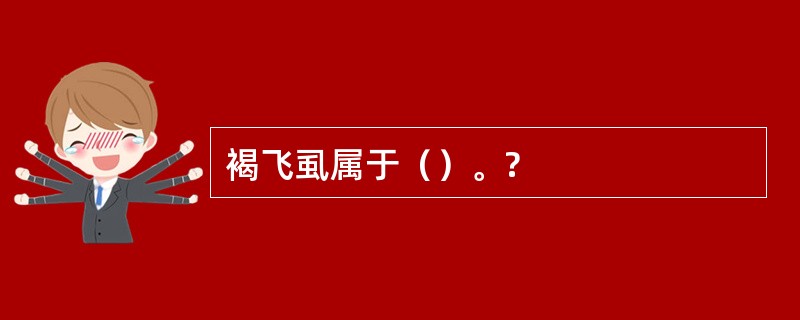 褐飞虱属于（）。?